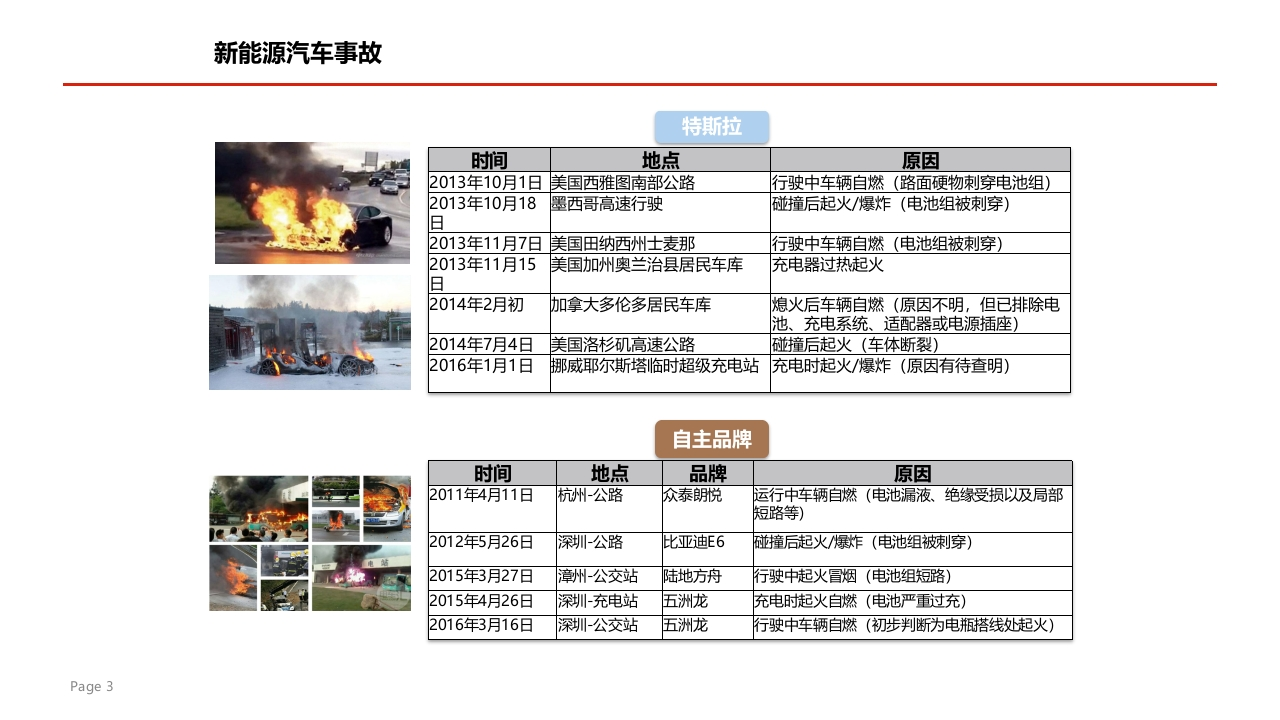 新能源汽车事故

特斯拉

| 时间 | 地点 | 原因 |
|---|---|---|
| 2013年10月1日 | 美国西雅图南部公路 | 行驶中车辆自燃（路面硬物刺穿电池组） |
| 2013年10月18日 | 墨西哥高速行驶 | 碰撞后起火/爆炸（电池组被刺穿） |
| 2013年11月7日 | 美国田纳西州士麦那 | 行驶中车辆自燃（电池组被刺穿） |
| 2013年11月15日 | 美国加州奥兰治县居民车库 | 充电器过热起火 |
| 2014年2月初 | 加拿大多伦多居民车库 | 熄火后车辆自燃（原因不明，但已排除电池、充电系统、适配器或电源插座） |
| 2014年7月4日 | 美国洛杉矶高速公路 | 碰撞后起火（车体断裂） |
| 2016年1月1日 | 挪威耶尔斯塔临时超级充电站 | 充电时起火/爆炸（原因有待查明） |

自主品牌

| 时间 | 地点 | 品牌 | 原因 |
|---|---|---|---|
| 2011年4月11日 | 杭州-公路 | 众泰朗悦 | 运行中车辆自燃（电池漏液、绝缘受损以及局部短路等） |
| 2012年5月26日 | 深圳-公路 | 比亚迪E6 | 碰撞后起火/爆炸（电池组被刺穿） |
| 2015年3月27日 | 漳州-公交站 | 陆地方舟 | 行驶中起火冒烟（电池组短路） |
| 2015年4月26日 | 深圳-充电站 | 五洲龙 | 充电时起火自燃（电池严重过充） |
| 2016年3月16日 | 深圳-公交站 | 五洲龙 | 行驶中车辆自燃（初步判断为电瓶搭线处起火） |

Page 3